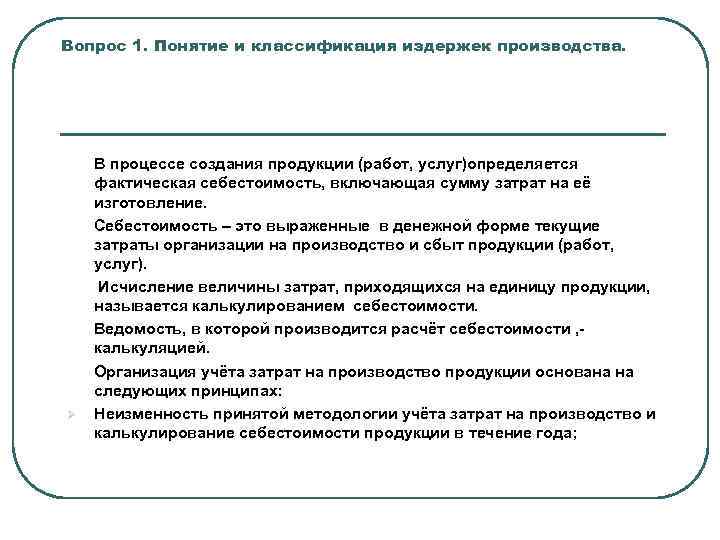 Вопрос 1. Понятие и классификация издержек производства.

В процессе создания продукции (работ, услуг)определяется фактическая себестоимость, включающая сумму затрат на её изготовление.

Себестоимость – это выраженные в денежной форме текущие затраты организации на производство и сбыт продукции (работ, услуг).

Исчисление величины затрат, приходящихся на единицу продукции, называется калькулированием себестоимости.

Ведомость, в которой производится расчёт себестоимости ,- калькуляцией.

Организация учёта затрат на производство продукции основана на следующих принципах:

Неизменность принятой методологии учёта затрат на производство и калькулирование себестоимости продукции в течение года;